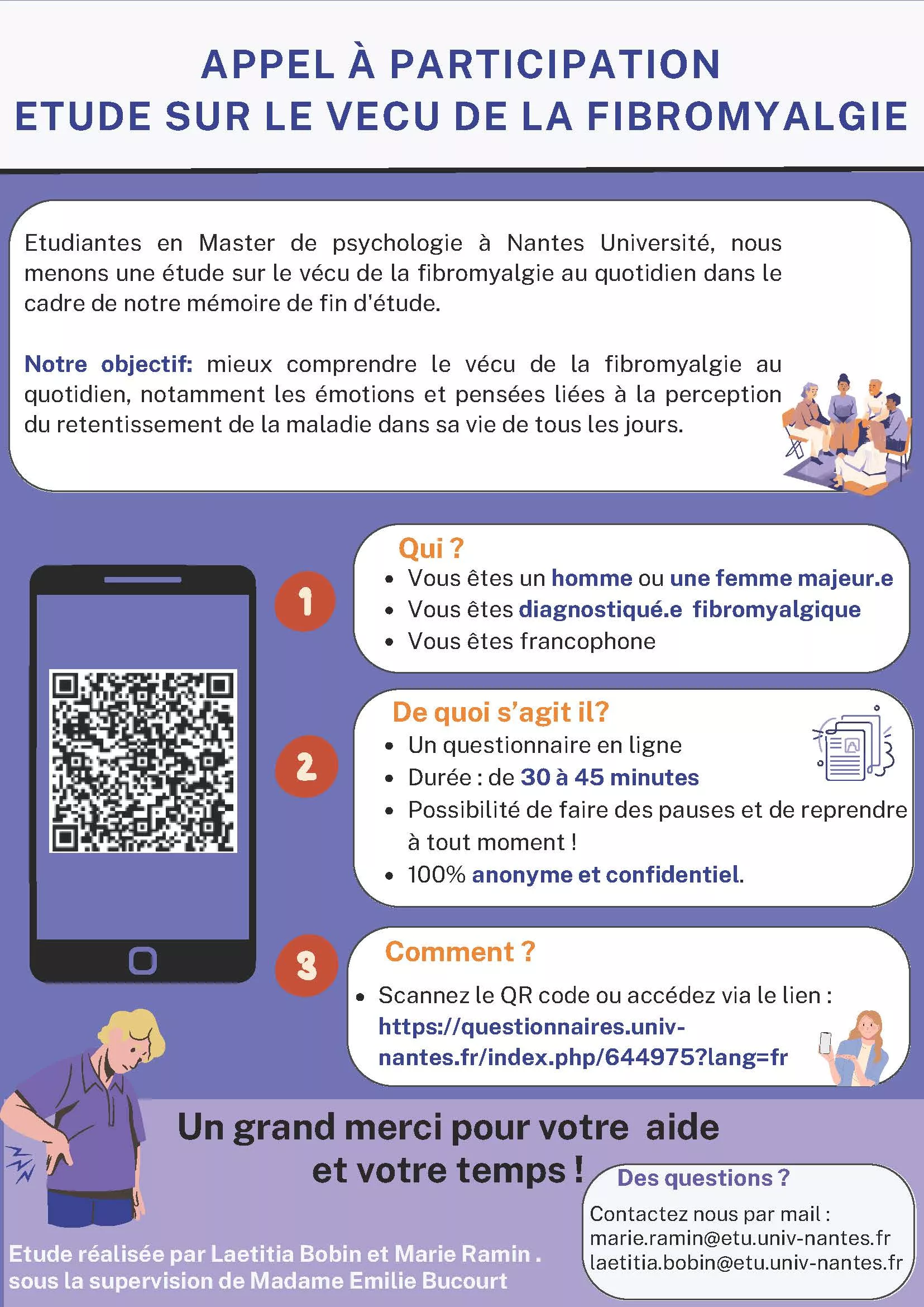 APPEL À PARTICIPATION
ETUDE SUR LE VECU DE LA FIBROMYALGIE

Etudiantes en Master de psychologie à Nantes Université, nous menons une étude sur le vécu de la fibromyalgie au quotidien dans le cadre de notre mémoire de fin d'étude.

Notre objectif: mieux comprendre le vécu de la fibromyalgie au quotidien, notamment les émotions et pensées liées à la perception du retentissement de la maladie dans sa vie de tous les jours.

1

Qui ?
• Vous êtes un homme ou une femme majeur.e
• Vous êtes diagnostiqué.e fibromyalgique
• Vous êtes francophone

2

De quoi s'agit il?
• Un questionnaire en ligne
• Durée : de 30 à 45 minutes
• Possibilité de faire des pauses et de reprendre à tout moment !
• 100% anonyme et confidentiel.

3

Comment ?
• Scannez le QR code ou accédez via le lien : https://questionnaires.univ-nantes.fr/index.php/644975?lang=fr

Un grand merci pour votre aide et votre temps !

Des questions ?
Contactez nous par mail :
marie.ramin@etu.univ-nantes.fr
laetitia.bobin@etu.univ-nantes.fr

Etude réalisée par Laetitia Bobin et Marie Ramin .
sous la supervision de Madame Emilie Bucourt